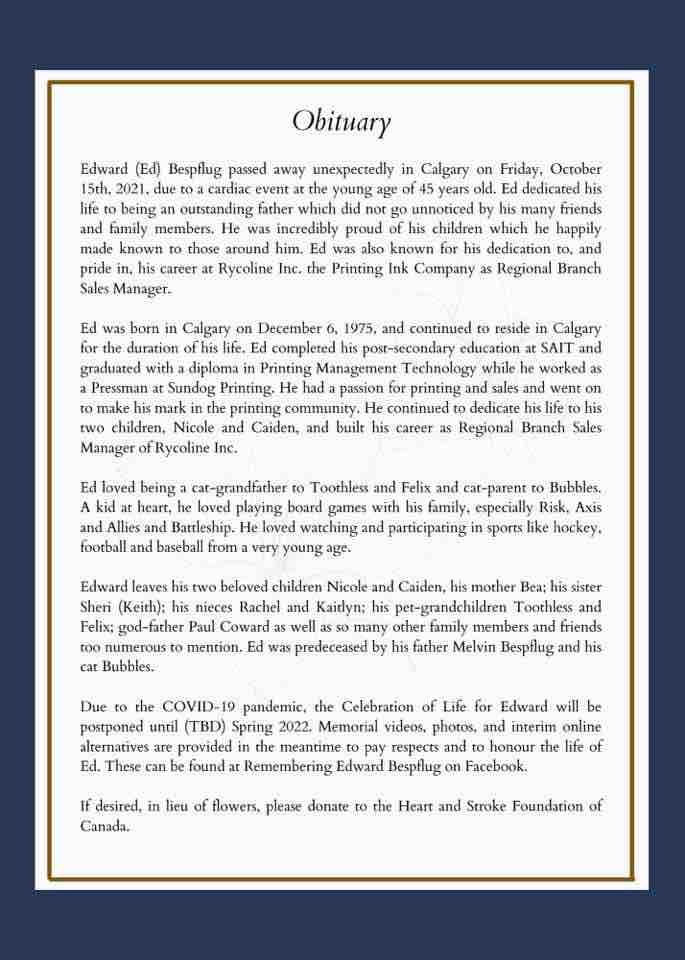 Obituary

Edward (Ed) Bespflug passed away unexpectedly in Calgary on Friday, October 15th, 2021, due to a cardiac event at the young age of 45 years old. Ed dedicated his life to being an outstanding father which did not go unnoticed by his many friends and family members. He was incredibly proud of his children which he happily made known to those around him. Ed was also known for his dedication to, and pride in, his career at Rycoline Inc. the Printing Ink Company as Regional Branch Sales Manager.

Ed was born in Calgary on December 6, 1975, and continued to reside in Calgary for the duration of his life. Ed completed his post-secondary education at SAIT and graduated with a diploma in Printing Management Technology while he worked as a Pressman at Sundog Printing. He had a passion for printing and sales and went on to make his mark in the printing community. He continued to dedicate his life to his two children, Nicole and Caiden, and built his career as Regional Branch Sales Manager of Rycoline Inc.

Ed loved being a cat-grandfather to Toothless and Felix and cat-parent to Bubbles. A kid at heart, he loved playing board games with his family, especially Risk, Axis and Allies and Battleship. He loved watching and participating in sports like hockey, football and baseball from a very young age.

Edward leaves his two beloved children Nicole and Caiden, his mother Bea; his sister Sheri (Keith); his nieces Rachel and Kaitlyn; his pet-grandchildren Toothless and Felix; god-father Paul Coward as well as so many other family members and friends too numerous to mention. Ed was predeceased by his father Melvin Bespflug and his cat Bubbles.

Due to the COVID-19 pandemic, the Celebration of Life for Edward will be postponed until (TBD) Spring 2022. Memorial videos, photos, and interim online alternatives are provided in the meantime to pay respects and to honour the life of Ed. These can be found at Remembering Edward Bespflug on Facebook.

If desired, in lieu of flowers, please donate to the Heart and Stroke Foundation of Canada.